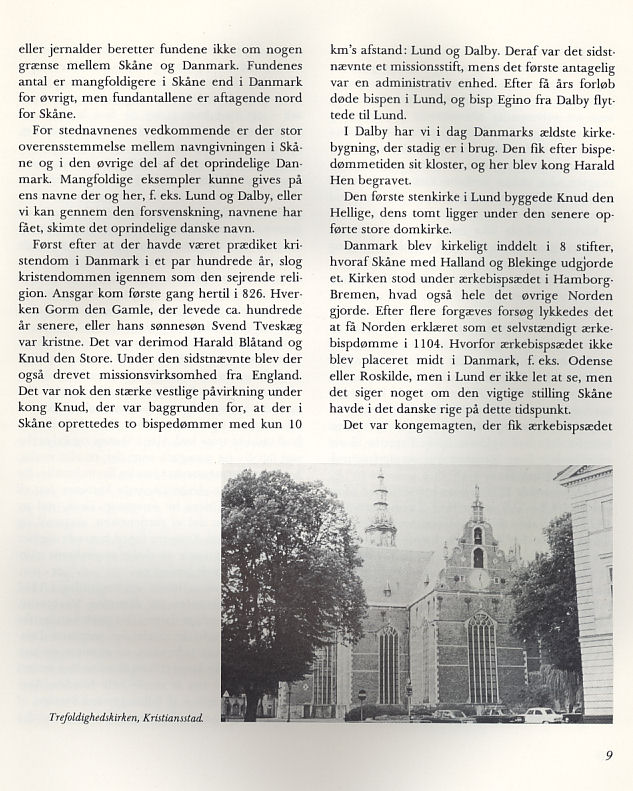 eller jernalder beretter fundene ikke om nogen grænse mellem Skåne og Danmark. Fundenes antal er mangfoldigere i Skåne end i Danmark for øvrigt, men fundantallene er aftagende nord for Skåne.

For stednavnenes vedkommende er der stor overensstemmelse mellem navngivningen i Skåne og i den øvrige del af det oprindelige Danmark. Mangfoldige eksempler kunne gives på ens navne der og her, f. eks. Lund og Dalby, eller vi kan gennem den forsvenskning, navnene har fået, skimte det oprindelige danske navn.

Først efter at der havde været prædiket kristendom i Danmark i et par hundrede år, slog kristendommen igennem som den sejrende religion. Ansgar kom første gang hertil i 826. Hverken Gorm den Gamle, der levede ca. hundrede år senere, eller hans sønnesøn Svend Tveskæg var kristne. Det var derimod Harald Blåtand og Knud den Store. Under den sidstnævnte blev der også drevet missionsvirksomhed fra England. Det var nok den stærke vestlige påvirkning under kong Knud, der var baggrunden for, at der i Skåne oprettedes to bispedømmer med kun 10 km's afstand: Lund og Dalby. Deraf var det sidstnævnte et missionsstift, mens det første antagelig var en administrativ enhed. Efter få års forløb døde bispen i Lund, og bisp Egino fra Dalby flyttede til Lund.

I Dalby har vi i dag Danmarks ældste kirkebygning, der stadig er i brug. Den fik efter bispedømmetiden sit kloster, og her blev kong Harald Hen begravet.

Den første stenkirke i Lund byggede Knud den Hellige, dens tomt ligger under den senere opførte store domkirke.

Danmark blev kirkeligt inddelt i 8 stifter, hvoraf Skåne med Halland og Blekinge udgjorde et. Kirken stod under ærkebispsædet i Hamborg-Bremen, hvad også hele det øvrige Norden gjorde. Efter flere forgæves forsøg lykkedes det at få Norden erklæret som et selvstændigt ærkebispdømme i 1104. Hvorfor ærkebispsædet ikke blev placeret midt i Danmark, f. eks. Odense eller Roskilde, men i Lund er ikke let at se, men det siger noget om den vigtige stilling Skåne havde i det danske rige på dette tidspunkt.

Det var kongemagten, der fik ærkebispsædet

Trefoldighedskirken, Kristiansstad.

9